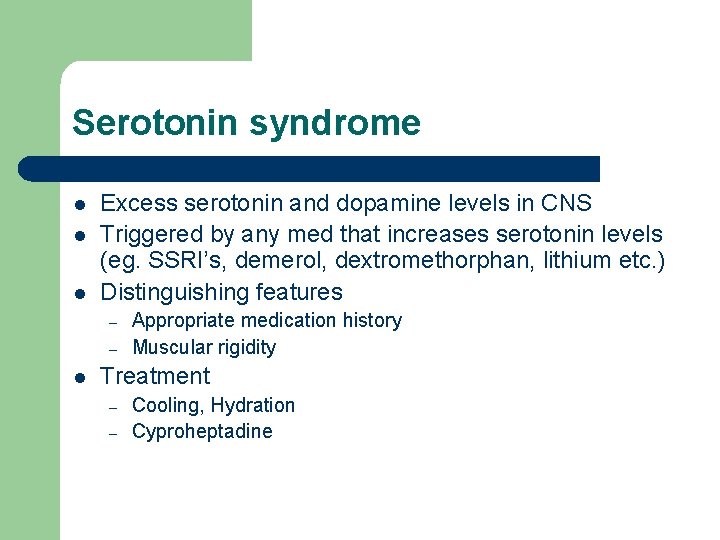 Serotonin syndrome

- Excess serotonin and dopamine levels in CNS
- Triggered by any med that increases serotonin levels (eg. SSRI's, demerol, dextromethorphan, lithium etc.)
- Distinguishing features
  – Appropriate medication history
  – Muscular rigidity
- Treatment
  – Cooling, Hydration
  – Cyproheptadine